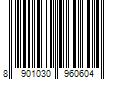 8 901030 960604